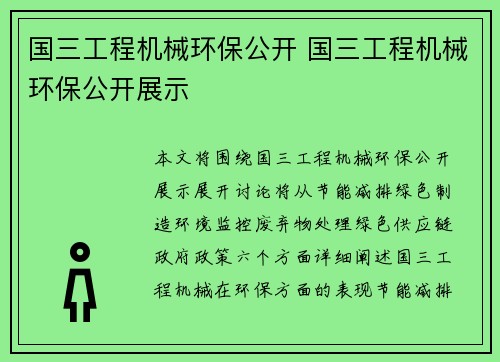 国三工程机械环保公开 国三工程机械环保公开展示

本文将围绕国三工程机械环保公开展示展开讨论将从节能减排绿色制造环境监控废弃物处理绿色供应链政府政策六个方面详细阐述国三工程机械在环保方面的表现节能减排